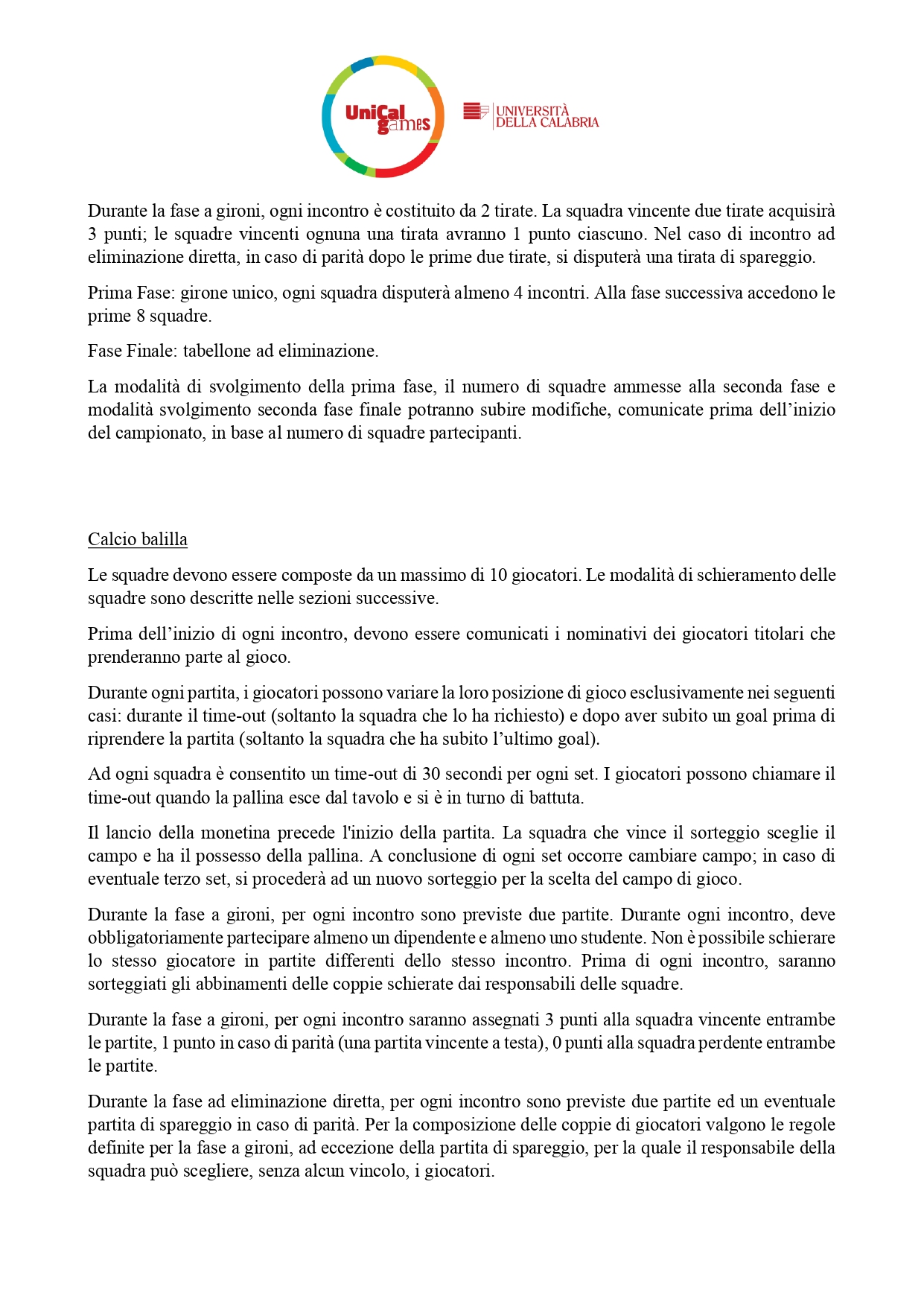 UniCal games

UNIVERSITÀ DELLA CALABRIA

Durante la fase a gironi, ogni incontro è costituito da 2 tirate. La squadra vincente due tirate acquisirà 3 punti; le squadre vincenti ognuna una tirata avranno 1 punto ciascuno. Nel caso di incontro ad eliminazione diretta, in caso di parità dopo le prime due tirate, si disputerà una tirata di spareggio.

Prima Fase: girone unico, ogni squadra disputerà almeno 4 incontri. Alla fase successiva accedono le prime 8 squadre.

Fase Finale: tabellone ad eliminazione.

La modalità di svolgimento della prima fase, il numero di squadre ammesse alla seconda fase e modalità svolgimento seconda fase finale potranno subire modifiche, comunicate prima dell'inizio del campionato, in base al numero di squadre partecipanti.

Calcio balilla

Le squadre devono essere composte da un massimo di 10 giocatori. Le modalità di schieramento delle squadre sono descritte nelle sezioni successive.

Prima dell'inizio di ogni incontro, devono essere comunicati i nominativi dei giocatori titolari che prenderanno parte al gioco.

Durante ogni partita, i giocatori possono variare la loro posizione di gioco esclusivamente nei seguenti casi: durante il time-out (soltanto la squadra che lo ha richiesto) e dopo aver subito un goal prima di riprendere la partita (soltanto la squadra che ha subito l'ultimo goal).

Ad ogni squadra è consentito un time-out di 30 secondi per ogni set. I giocatori possono chiamare il time-out quando la pallina esce dal tavolo e si è in turno di battuta.

Il lancio della monetina precede l'inizio della partita. La squadra che vince il sorteggio sceglie il campo e ha il possesso della pallina. A conclusione di ogni set occorre cambiare campo; in caso di eventuale terzo set, si procederà ad un nuovo sorteggio per la scelta del campo di gioco.

Durante la fase a gironi, per ogni incontro sono previste due partite. Durante ogni incontro, deve obbligatoriamente partecipare almeno un dipendente e almeno uno studente. Non è possibile schierare lo stesso giocatore in partite differenti dello stesso incontro. Prima di ogni incontro, saranno sorteggiati gli abbinamenti delle coppie schierate dai responsabili delle squadre.

Durante la fase a gironi, per ogni incontro saranno assegnati 3 punti alla squadra vincente entrambe le partite, 1 punto in caso di parità (una partita vincente a testa), 0 punti alla squadra perdente entrambe le partite.

Durante la fase ad eliminazione diretta, per ogni incontro sono previste due partite ed un eventuale partita di spareggio in caso di parità. Per la composizione delle coppie di giocatori valgono le regole definite per la fase a gironi, ad eccezione della partita di spareggio, per la quale il responsabile della squadra può scegliere, senza alcun vincolo, i giocatori.